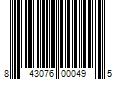 8 43076 00049 5